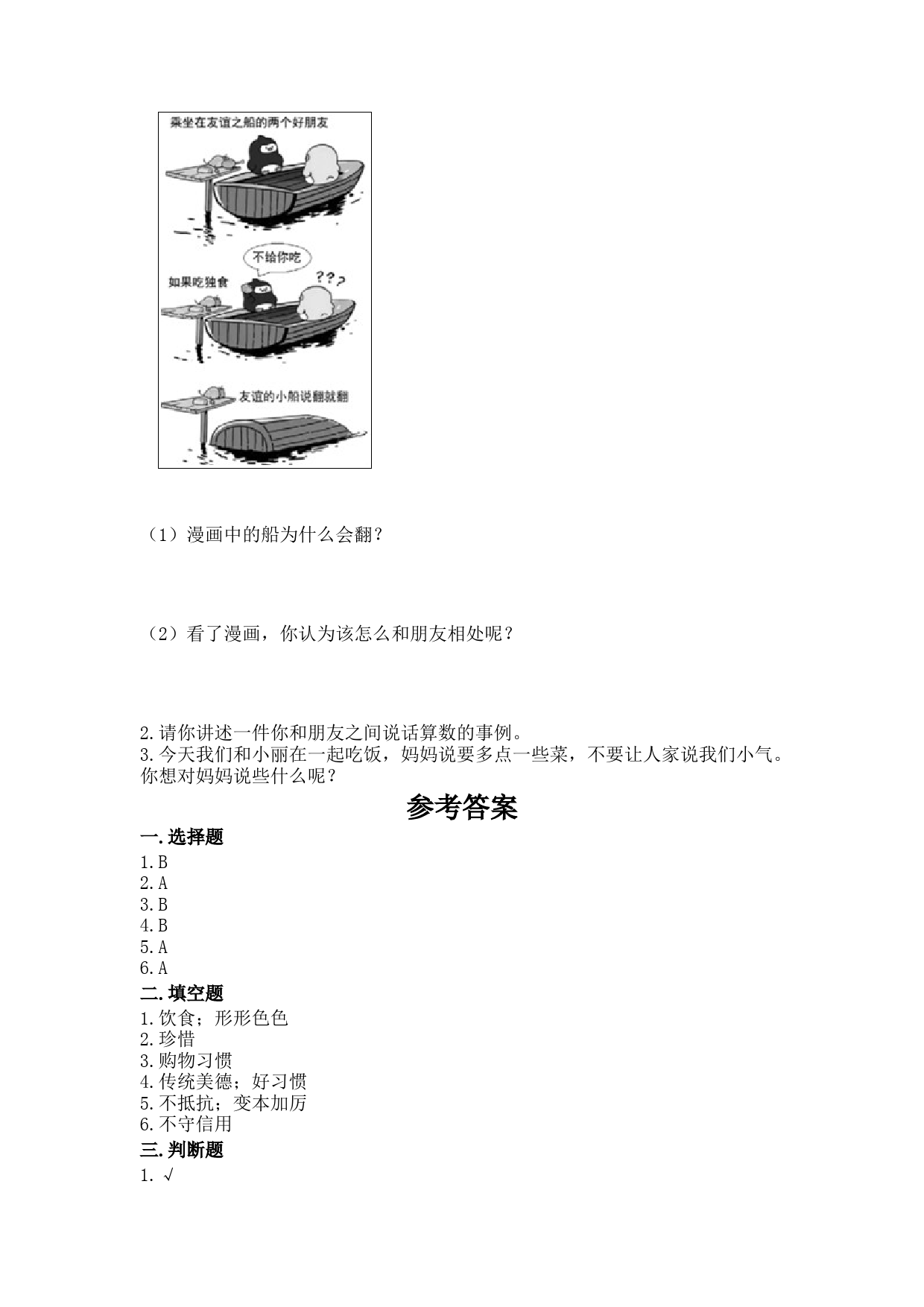 乘坐在友谊之船的两个好朋友

不给你吃

如果吃独食

???

友谊的小船说翻就翻

（1）漫画中的船为什么会翻？

（2）看了漫画，你认为该怎么和朋友相处呢？

2.请你讲述一件你和朋友之间说话算数的事例。
3.今天我们和小丽在一起吃饭，妈妈说要多点一些菜，不要让人家说我们小气。你想对妈妈说些什么呢？

参考答案

一.选择题
1.B
2.A
3.B
4.B
5.A
6.A
二.填空题
1.饮食；形形色色
2.珍惜
3.购物习惯
4.传统美德；好习惯
5.不抵抗；变本加厉
6.不守信用
三.判断题
1.√